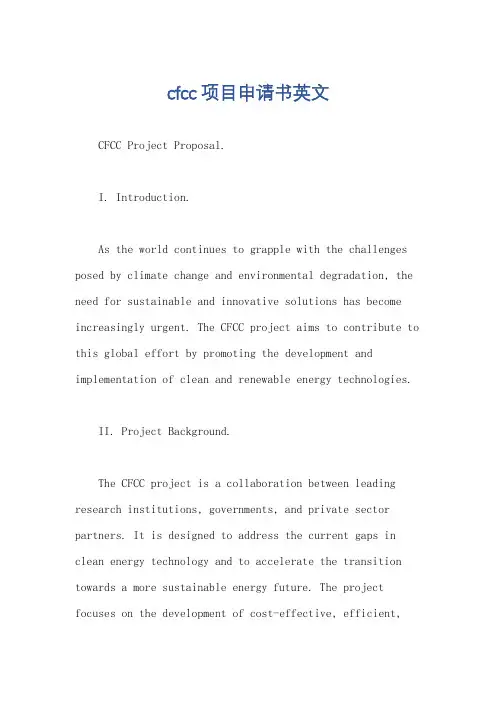 cfcc项目申请书英文

CFCC Project Proposal.

I. Introduction.

As the world continues to grapple with the challenges posed by climate change and environmental degradation, the need for sustainable and innovative solutions has become increasingly urgent. The CFCC project aims to contribute to this global effort by promoting the development and implementation of clean and renewable energy technologies.

II. Project Background.

The CFCC project is a collaboration between leading research institutions, governments, and private sector partners. It is designed to address the current gaps in clean energy technology and to accelerate the transition towards a more sustainable energy future. The project focuses on the development of cost-effective, efficient,